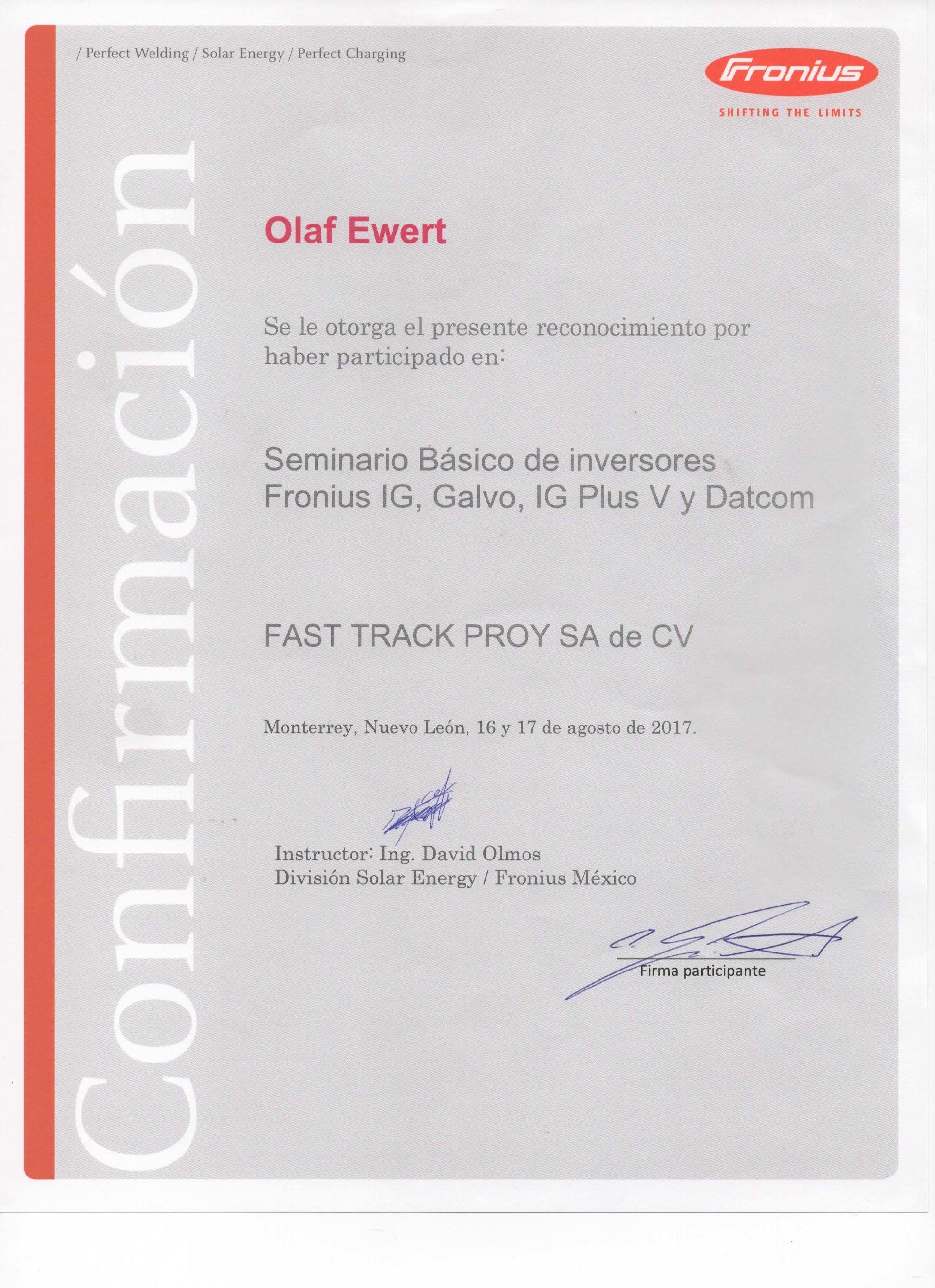 / Perfect Welding / Solar Energy / Perfect Charging

Fronius
SHIFTING THE LIMITS

Confirmación

Olaf Ewert

Se le otorga el presente reconocimiento por haber participado en:

Seminario Básico de inversores Fronius IG, Galvo, IG Plus V y Datcom

FAST TRACK PROY SA de CV

Monterrey, Nuevo León, 16 y 17 de agosto de 2017.

Instructor: Ing. David Olmos
División Solar Energy / Fronius México

Firma participante